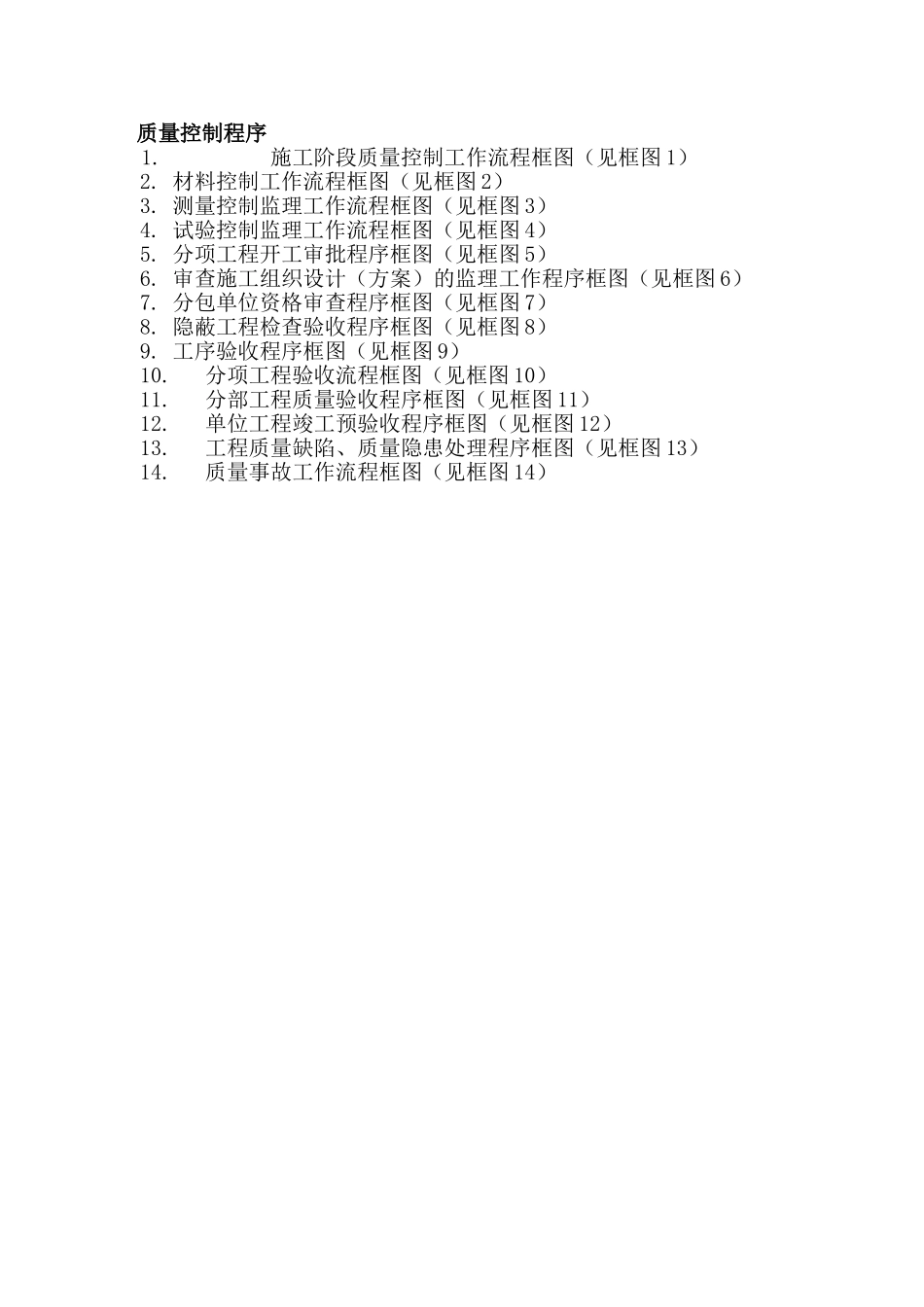 质量控制程序

1. 施工阶段质量控制工作流程框图（见框图1）
2. 材料控制工作流程框图（见框图2）
3. 测量控制监理工作流程框图（见框图3）
4. 试验控制监理工作流程框图（见框图4）
5. 分项工程开工审批程序框图（见框图5）
6. 审查施工组织设计（方案）的监理工作程序框图（见框图6）
7. 分包单位资格审查程序框图（见框图7）
8. 隐蔽工程检查验收程序框图（见框图8）
9. 工序验收程序框图（见框图9）
10. 分项工程验收流程框图（见框图10）
11. 分部工程质量验收程序框图（见框图11）
12. 单位工程竣工预验收程序框图（见框图12）
13. 工程质量缺陷、质量隐患处理程序框图（见框图13）
14. 质量事故工作流程框图（见框图14）